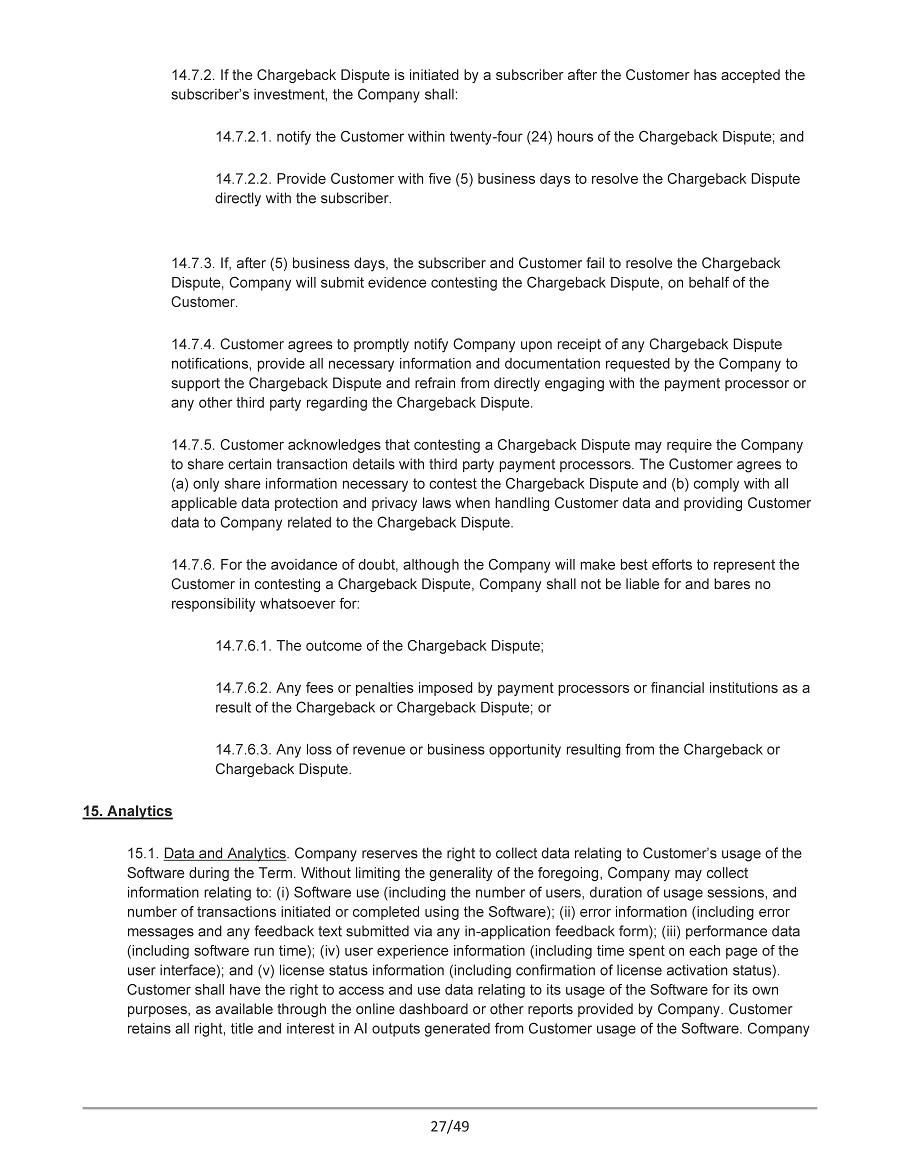 14.7.2. If the Chargeback Dispute is initiated by a subscriber after the Customer has accepted the subscriber's investment, the Company shall:

14.7.2.1. notify the Customer within twenty-four (24) hours of the Chargeback Dispute; and

14.7.2.2. Provide Customer with five (5) business days to resolve the Chargeback Dispute directly with the subscriber.

14.7.3. If, after (5) business days, the subscriber and Customer fail to resolve the Chargeback Dispute, Company will submit evidence contesting the Chargeback Dispute, on behalf of the Customer.

14.7.4. Customer agrees to promptly notify Company upon receipt of any Chargeback Dispute notifications, provide all necessary information and documentation requested by the Company to support the Chargeback Dispute and refrain from directly engaging with the payment processor or any other third party regarding the Chargeback Dispute.

14.7.5. Customer acknowledges that contesting a Chargeback Dispute may require the Company to share certain transaction details with third party payment processors. The Customer agrees to (a) only share information necessary to contest the Chargeback Dispute and (b) comply with all applicable data protection and privacy laws when handling Customer data and providing Customer data to Company related to the Chargeback Dispute.

14.7.6. For the avoidance of doubt, although the Company will make best efforts to represent the Customer in contesting a Chargeback Dispute, Company shall not be liable for and bares no responsibility whatsoever for:

14.7.6.1. The outcome of the Chargeback Dispute;

14.7.6.2. Any fees or penalties imposed by payment processors or financial institutions as a result of the Chargeback or Chargeback Dispute; or

14.7.6.3. Any loss of revenue or business opportunity resulting from the Chargeback or Chargeback Dispute.

15. Analytics

15.1. Data and Analytics. Company reserves the right to collect data relating to Customer's usage of the Software during the Term. Without limiting the generality of the foregoing, Company may collect information relating to: (i) Software use (including the number of users, duration of usage sessions, and number of transactions initiated or completed using the Software); (ii) error information (including error messages and any feedback text submitted via any in-application feedback form); (iii) performance data (including software run time); (iv) user experience information (including time spent on each page of the user interface); and (v) license status information (including confirmation of license activation status). Customer shall have the right to access and use data relating to its usage of the Software for its own purposes, as available through the online dashboard or other reports provided by Company. Customer retains all right, title and interest in AI outputs generated from Customer usage of the Software. Company

27/49